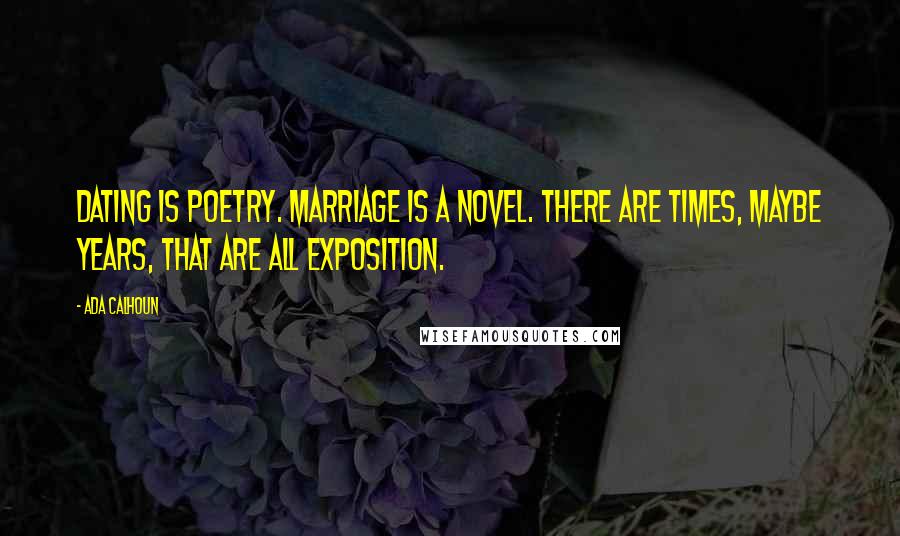 DATING IS POETRY. MARRIAGE IS A NOVEL. THERE ARE TIMES, MAYBE YEARS, THAT ARE ALL EXPOSITION.

- ADA CALHOUN

WISEFAMOUSQUOTES.COM